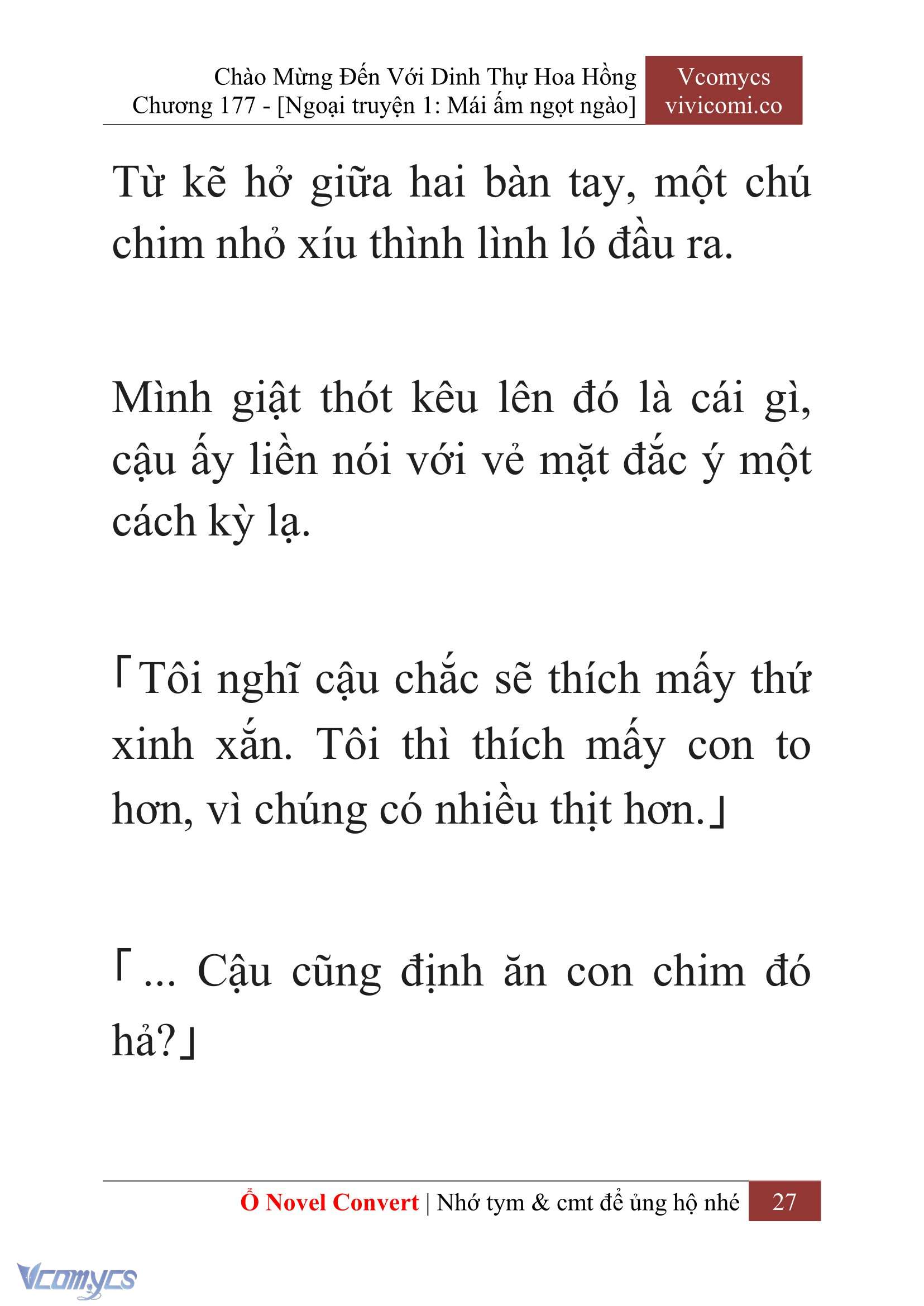 Chào Mừng Đến Với Dinh Thự Hoa Hồng
Chương 177 - [Ngoại truyện 1: Mái ấm ngọt ngào]

Vcomycs
vivicomi.co

Từ kẽ hở giữa hai bàn tay, một chú chim nhỏ xíu thình lình ló đầu ra.

Mình giật thót kêu lên đó là cái gì, cậu ấy liền nói với vẻ mặt đắc ý một cách kỳ lạ.

「Tôi nghĩ cậu chắc sẽ thích mấy thứ xinh xắn. Tôi thì thích mấy con to hơn, vì chúng có nhiều thịt hơn.」

「... Cậu cũng định ăn con chim đó hả?」

Ổ Novel Convert | Nhớ tym & cmt để ủng hộ nhé 27

Vcomycs